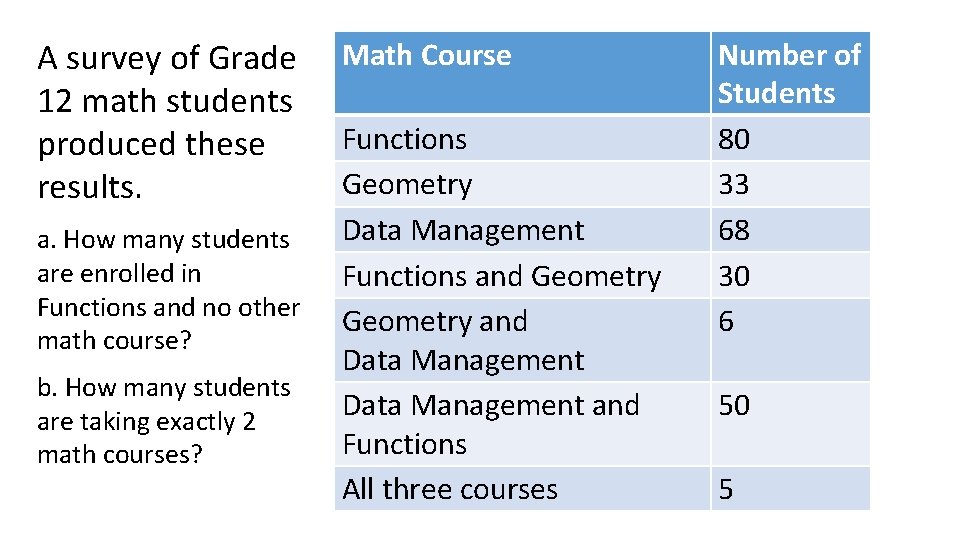 A survey of Grade 12 math students produced these results.

a. How many students are enrolled in Functions and no other math course?

b. How many students are taking exactly 2 math courses?

| Math Course | Number of Students |
|---|---|
| Functions | 80 |
| Geometry | 33 |
| Data Management | 68 |
| Functions and Geometry | 30 |
| Geometry and Data Management | 6 |
| Data Management and Functions | 50 |
| All three courses | 5 |